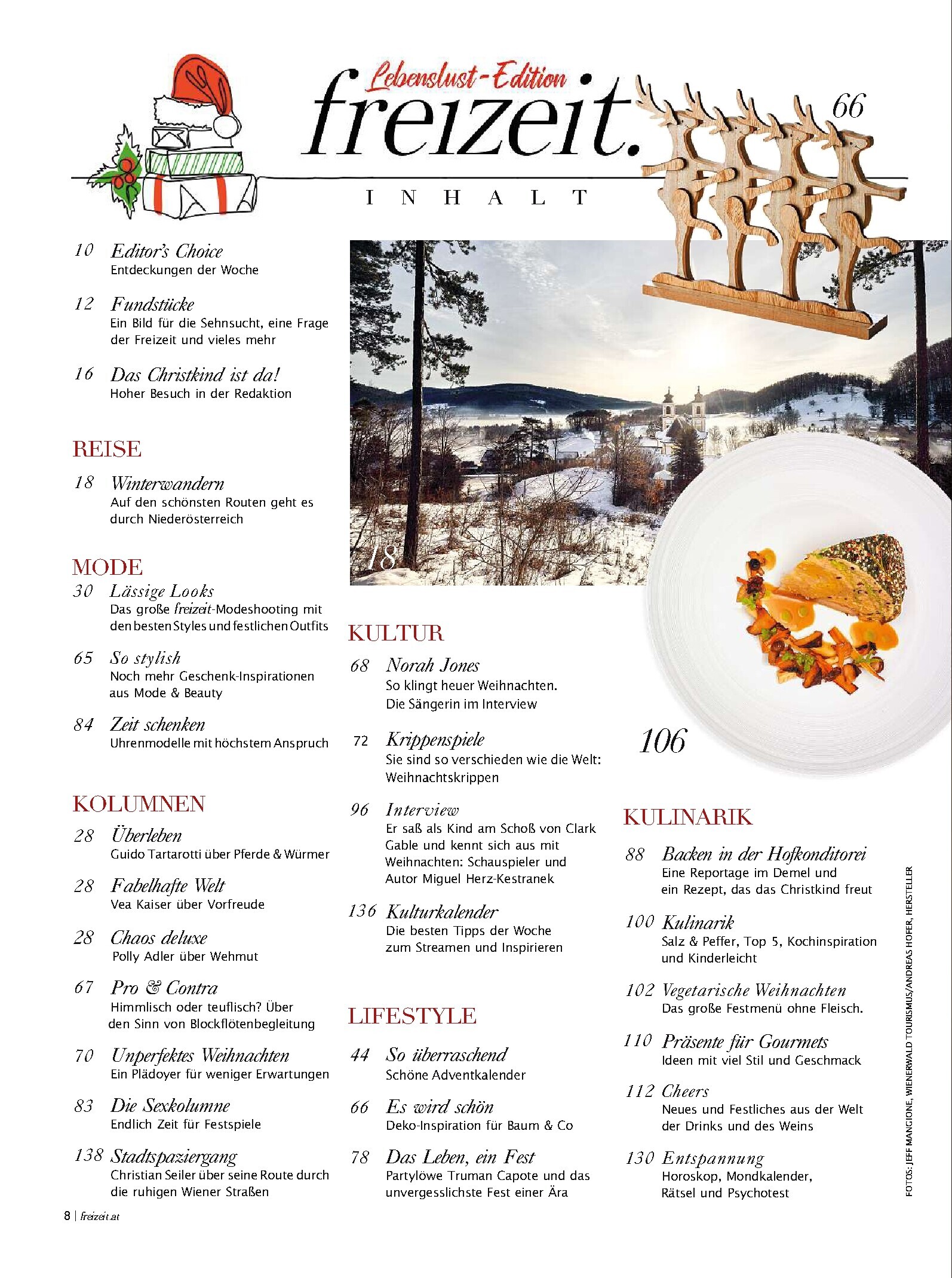 Lebenslust-Edition
freizeit.

66

INHALT

10 Editor's Choice
Entdeckungen der Woche

12 Fundstücke
Ein Bild für die Sehnsucht, eine Frage der Freizeit und vieles mehr

16 Das Christkind ist da!
Hoher Besuch in der Redaktion

REISE

18 Winterwandern
Auf den schönsten Routen geht es durch Niederösterreich

MODE

30 Lässige Looks
Das große freizeit-Modeshooting mit den besten Styles und festlichen Outfits

65 So stylish
Noch mehr Geschenk-Inspirationen aus Mode & Beauty

84 Zeit schenken
Uhrenmodelle mit höchstem Anspruch

KOLUMNEN

28 Überleben
Guido Tartarotti über Pferde & Würmer

28 Fabelhafte Welt
Vea Kaiser über Vorfreude

28 Chaos deluxe
Polly Adler über Wehmut

67 Pro & Contra
Himmlisch oder teuflisch? Über den Sinn von Blockflötenbegleitung

70 Unperfektes Weihnachten
Ein Plädoyer für weniger Erwartungen

83 Die Sexkolumne
Endlich Zeit für Festspiele

138 Stadtspaziergang
Christian Seiler über seine Route durch die ruhigen Wiener Straßen

18

KULTUR

68 Norah Jones
So klingt heuer Weihnachten. Die Sängerin im Interview

72 Krippenspiele
Sie sind so verschieden wie die Welt: Weihnachtskrippen

96 Interview
Er saß als Kind am Schoß von Clark Gable und kennt sich aus mit Weihnachten: Schauspieler und Autor Miguel Herz-Kestranek

136 Kulturkalender
Die besten Tipps der Woche zum Streamen und Inspirieren

LIFESTYLE

44 So überraschend
Schöne Adventkalender

66 Es wird schön
Deko-Inspiration für Baum & Co

78 Das Leben, ein Fest
Partylöwe Truman Capote und das unvergesslichste Fest einer Ära

106

KULINARIK

88 Backen in der Hofkonditorei
Eine Reportage im Demel und ein Rezept, das das Christkind freut

100 Kulinarik
Salz & Peffer, Top 5, Kochinspiration und Kinderleicht

102 Vegetarische Weihnachten
Das große Festmenü ohne Fleisch.

110 Präsente für Gourmets
Ideen mit viel Stil und Geschmack

112 Cheers
Neues und Festliches aus der Welt der Drinks und des Weins

130 Entspannung
Horoskop, Mondkalender, Rätsel und Psychotest

FOTOS: JEFF MANGIONE, WIENERWALD TOURISMUS/ANDREAS HOFER, HERSTELLER

8 | freizeit.at